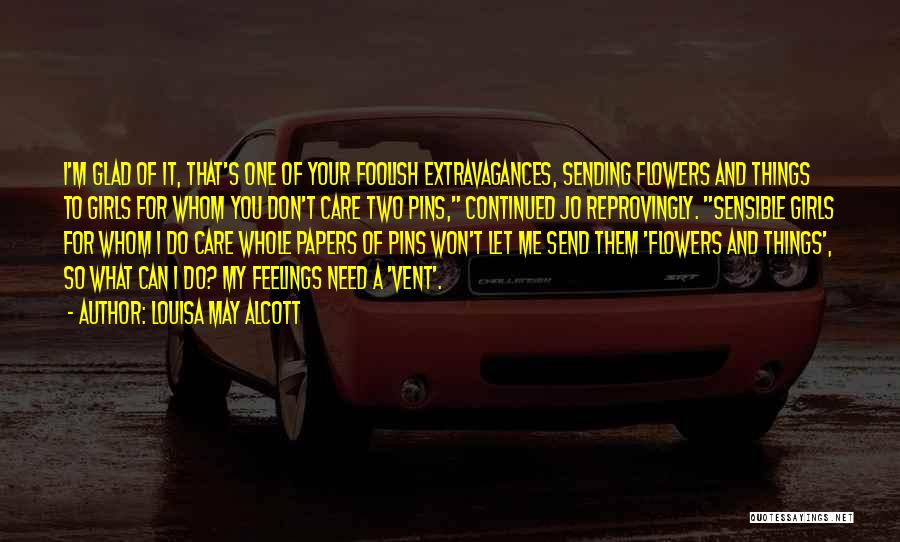 I'M GLAD OF IT, THAT'S ONE OF YOUR FOOLISH EXTRAVAGANCES, SENDING FLOWERS AND THINGS TO GIRLS FOR WHOM YOU DON'T CARE TWO PINS," CONTINUED JO REPROVINGLY. "SENSIBLE GIRLS FOR WHOM I DO CARE WHOLE PAPERS OF PINS WON'T LET ME SEND THEM 'FLOWERS AND THINGS', SO WHAT CAN I DO? MY FEELINGS NEED A 'VENT'.

- AUTHOR: LOUISA MAY ALCOTT

CHALLENGER

SRT

QUOTESSAYINGS.NET